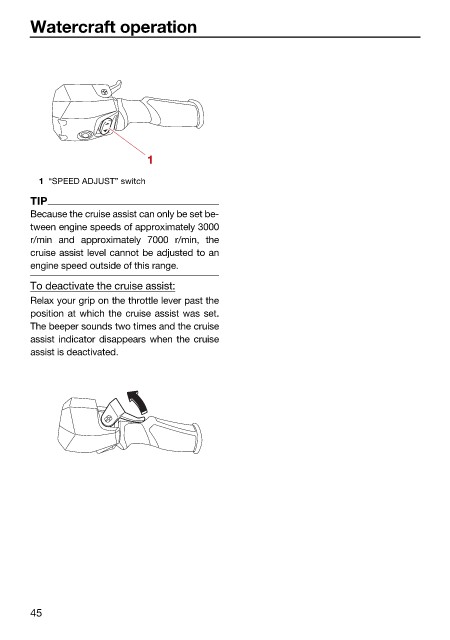 Watercraft operation

1

1 "SPEED ADJUST" switch

TIP

Because the cruise assist can only be set between engine speeds of approximately 3000 r/min and approximately 7000 r/min, the cruise assist level cannot be adjusted to an engine speed outside of this range.

To deactivate the cruise assist:

Relax your grip on the throttle lever past the position at which the cruise assist was set. The beeper sounds two times and the cruise assist indicator disappears when the cruise assist is deactivated.

45